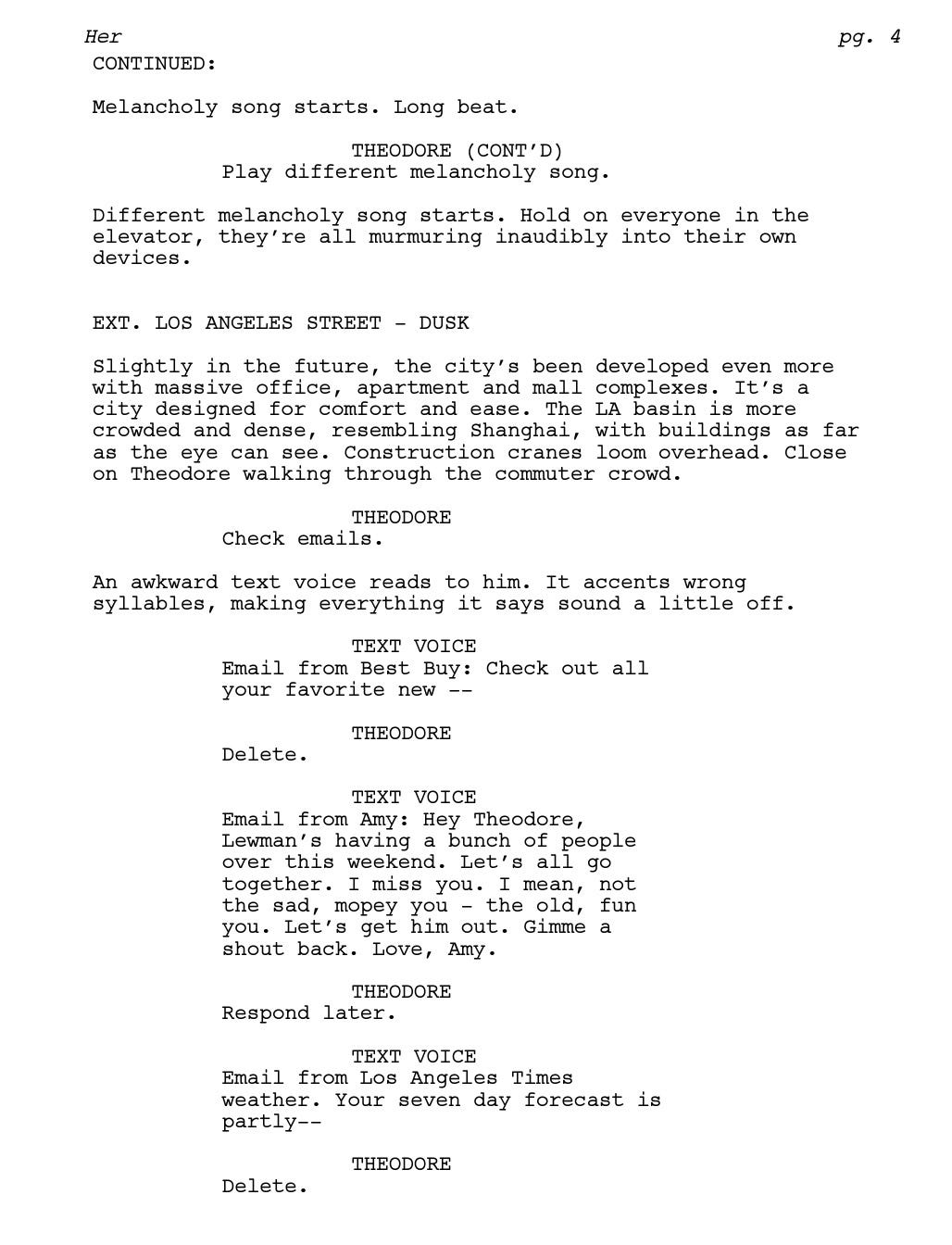 Her pg. 4

CONTINUED:

Melancholy song starts. Long beat.

THEODORE (CONT'D)
Play different melancholy song.

Different melancholy song starts. Hold on everyone in the elevator, they're all murmuring inaudibly into their own devices.

EXT. LOS ANGELES STREET - DUSK

Slightly in the future, the city's been developed even more with massive office, apartment and mall complexes. It's a city designed for comfort and ease. The LA basin is more crowded and dense, resembling Shanghai, with buildings as far as the eye can see. Construction cranes loom overhead. Close on Theodore walking through the commuter crowd.

THEODORE
Check emails.

An awkward text voice reads to him. It accents wrong syllables, making everything it says sound a little off.

TEXT VOICE
Email from Best Buy: Check out all your favorite new --

THEODORE
Delete.

TEXT VOICE
Email from Amy: Hey Theodore, Lewman's having a bunch of people over this weekend. Let's all go together. I miss you. I mean, not the sad, mopey you - the old, fun you. Let's get him out. Gimme a shout back. Love, Amy.

THEODORE
Respond later.

TEXT VOICE
Email from Los Angeles Times weather. Your seven day forecast is partly--

THEODORE
Delete.